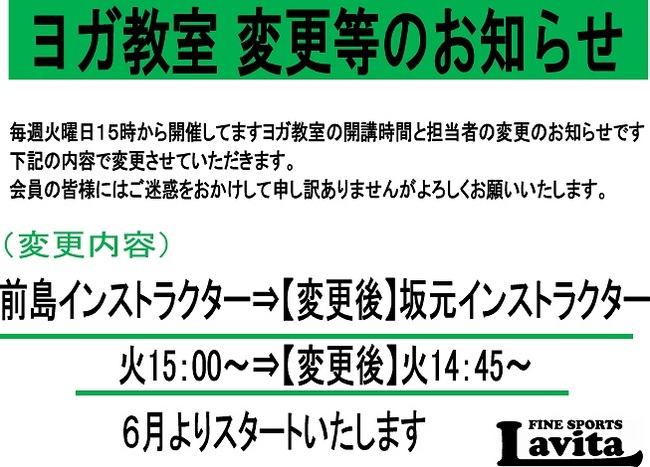 ヨガ教室 変更等のお知らせ

毎週火曜日15時から開催してますヨガ教室の開講時間と担当者の変更のお知らせです
下記の内容で変更させていただきます。
会員の皆様にはご迷惑をおかけして申し訳ありませんがよろしくお願いいたします。

（変更内容）

前島インストラクター⇒【変更後】坂元インストラクター

火15：00～⇒【変更後】火14：45～

6月よりスタートいたします

FINE SPORTS
Lavita